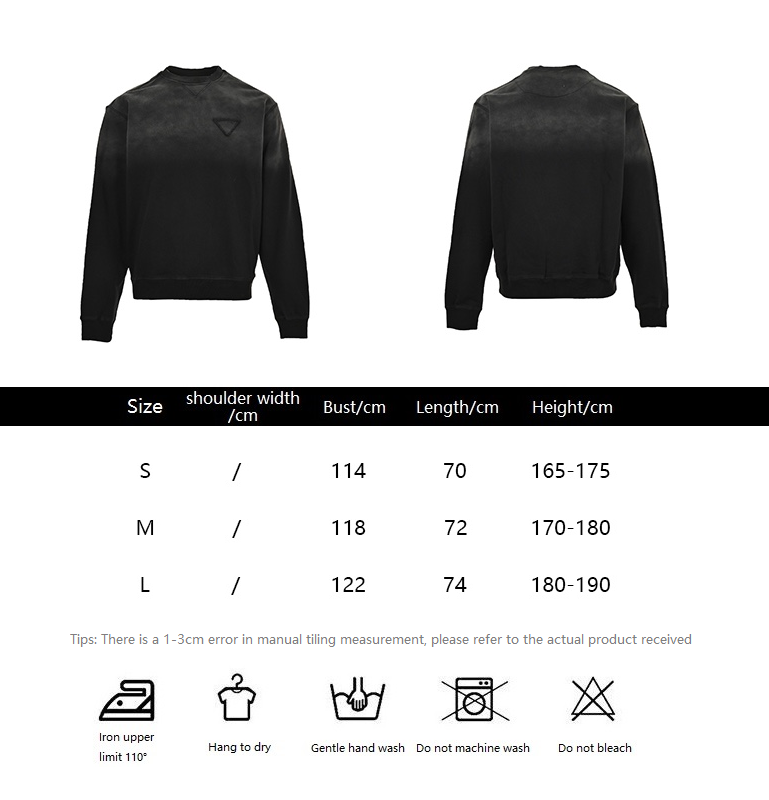 | Size | shoulder width /cm | Bust/cm | Length/cm | Height/cm |
|---|---|---|---|---|
| S | / | 114 | 70 | 165-175 |
| M | / | 118 | 72 | 170-180 |
| L | / | 122 | 74 | 180-190 |

Tips: There is a 1-3cm error in manual tiling measurement, please refer to the actual product received

Iron upper limit 110°

Hang to dry

Gentle hand wash

Do not machine wash

Do not bleach